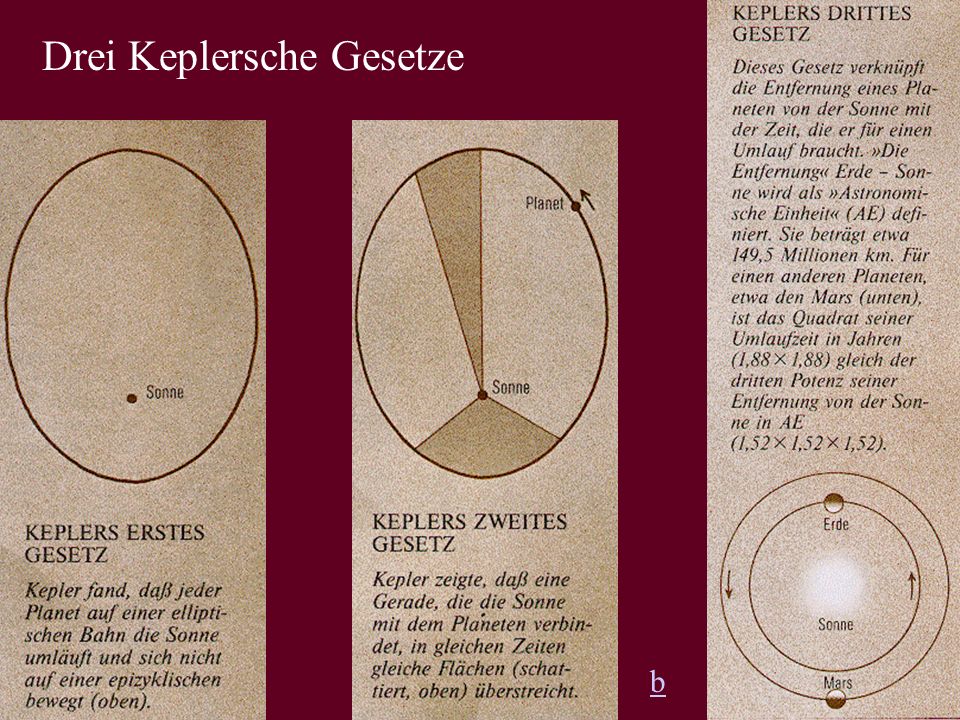 Drei Keplersche Gesetze

Sonne

KEPLERS ERSTES GESETZ

Kepler fand, daß jeder Planet auf einer elliptischen Bahn die Sonne umläuft und sich nicht auf einer epizyklischen bewegt (oben).

Planet

Sonne

KEPLERS ZWEITES GESETZ

Kepler zeigte, daß eine Gerade, die die Sonne mit dem Planeten verbindet, in gleichen Zeiten gleiche Flächen (schattiert, oben) überstreicht.

b

KEPLERS DRITTES GESETZ

Dieses Gesetz verknüpft die Entfernung eines Planeten von der Sonne mit der Zeit, die er für einen Umlauf braucht. »Die Entfernung« Erde – Sonne wird als »Astronomische Einheit« (AE) definiert. Sie beträgt etwa 149,5 Millionen km. Für einen anderen Planeten, etwa den Mars (unten), ist das Quadrat seiner Umlaufzeit in Jahren (1,88 × 1,88) gleich der dritten Potenz seiner Entfernung von der Sonne in AE (1,52 × 1,52 × 1,52).

Erde

Sonne

Mars